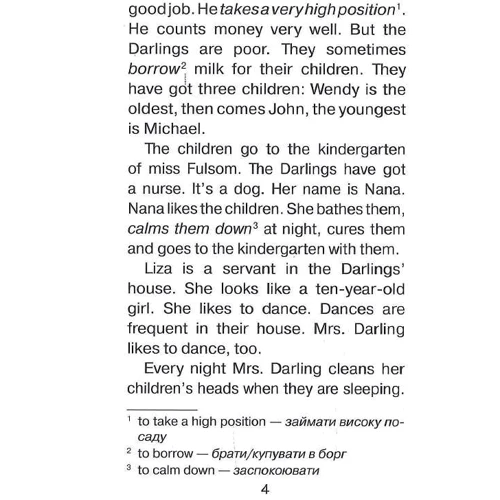 good job. He takes a very high position$^1$. He counts money very well. But the Darlings are poor. They sometimes borrow$^2$ milk for their children. They have got three children: Wendy is the oldest, then comes John, the youngest is Michael.

The children go to the kindergarten of miss Fulsom. The Darlings have got a nurse. It's a dog. Her name is Nana. Nana likes the children. She bathes them, calms them down$^3$ at night, cures them and goes to the kindergarten with them.

Liza is a servant in the Darlings' house. She looks like a ten-year-old girl. She likes to dance. Dances are frequent in their house. Mrs. Darling likes to dance, too.

Every night Mrs. Darling cleans her children's heads when they are sleeping.

$^1$ to take a high position — займати високу посаду

$^2$ to borrow — брати/купувати в борг

$^3$ to calm down — заспокоювати

4